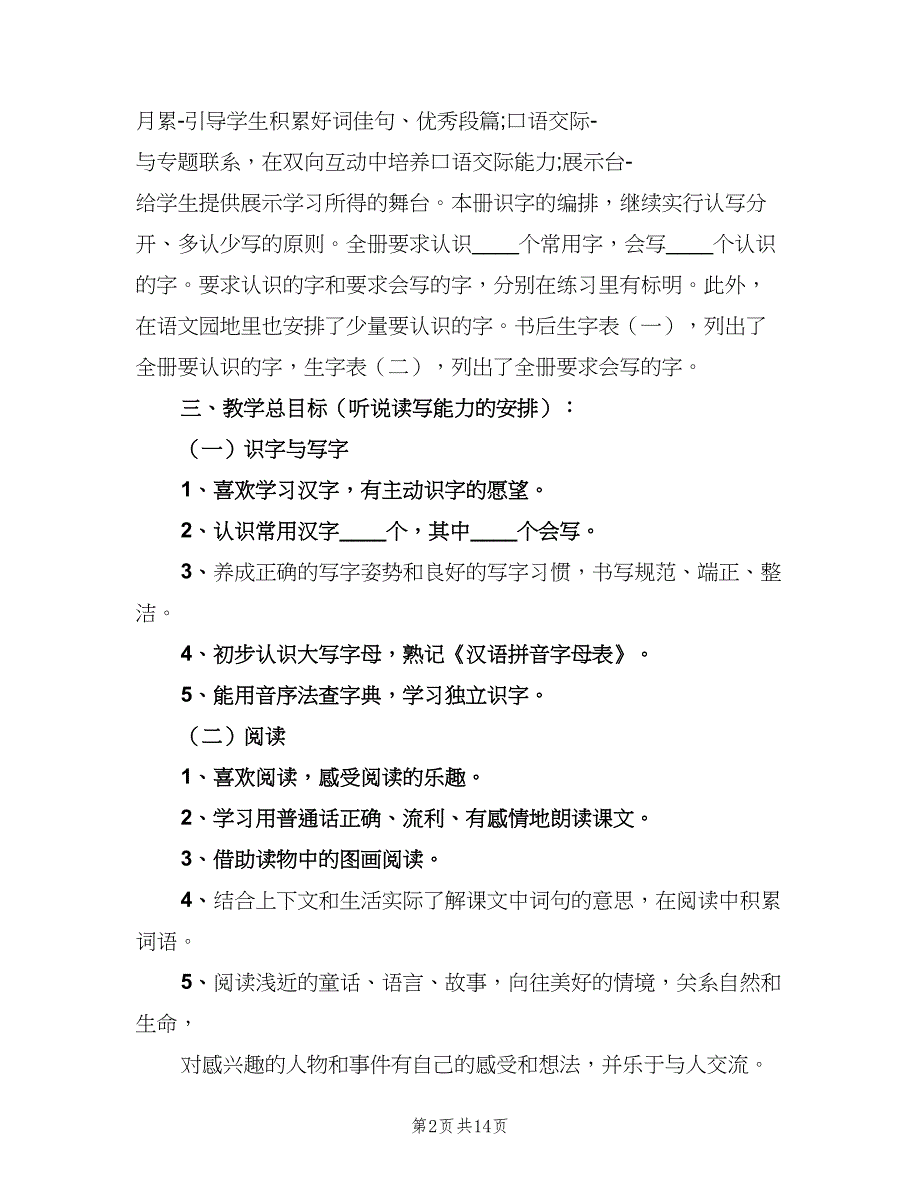 月累-引导学生积累好词佳句、优秀段篇;口语交际-与专题联系，在双向互动中培养口语交际能力;展示台-给学生提供展示学习所得的舞台。本册识字的编排，继续实行认写分开、多认少写的原则。全册要求认识____个常用字，会写____个认识的字。要求认识的字和要求会写的字，分别在练习里有标明。此外，在语文园地里也安排了少量要认识的字。书后生字表（一），列出了全册要认识的字，生字表（二），列出了全册要求会写的字。

三、教学总目标（听说读写能力的安排）：

（一）识字与写字

1、喜欢学习汉字，有主动识字的愿望。

2、认识常用汉字____个，其中____个会写。

3、养成正确的写字姿势和良好的写字习惯，书写规范、端正、整洁。

4、初步认识大写字母，熟记《汉语拼音字母表》。

5、能用音序法查字典，学习独立识字。

（二）阅读

1、喜欢阅读，感受阅读的乐趣。

2、学习用普通话正确、流利、有感情地朗读课文。

3、借助读物中的图画阅读。

4、结合上下文和生活实际了解课文中词句的意思，在阅读中积累词语。

5、阅读浅近的童话、语言、故事，向往美好的情境，关系自然和生命，

对感兴趣的人物和事件有自己的感受和想法，并乐于与人交流。

第2页 共14页